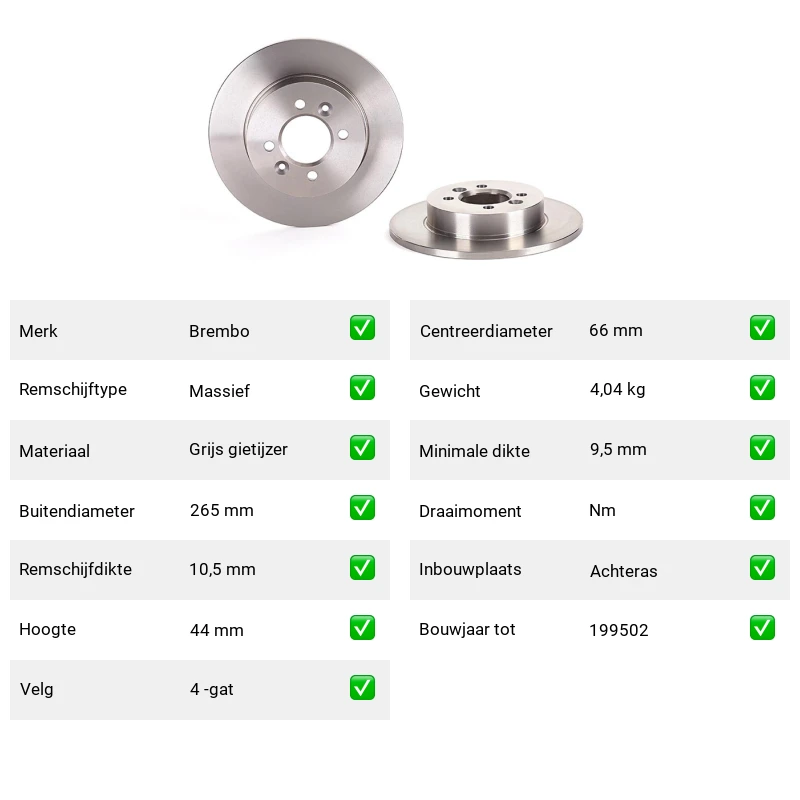 | Merk | Brembo | ✅ |
|---|---|---|
| Remschijftype | Massief | ✅ |
| Materiaal | Grijs gietijzer | ✅ |
| Buitendiameter | 265 mm | ✅ |
| Remschijfdikte | 10,5 mm | ✅ |
| Hoogte | 44 mm | ✅ |
| Velg | 4 -gat | ✅ |

| Centreerdiameter | 66 mm | ✅ |
|---|---|---|
| Gewicht | 4,04 kg | ✅ |
| Minimale dikte | 9,5 mm | ✅ |
| Draaimoment | Nm | ✅ |
| Inbouwplaats | Achteras | ✅ |
| Bouwjaar tot | 199502 | ✅ |